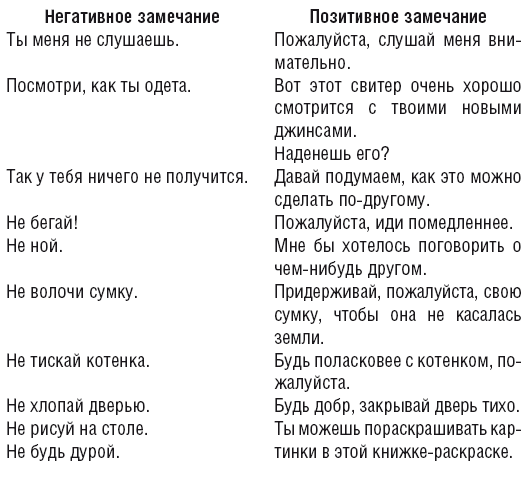 | Негативное замечание | Позитивное замечание |
|---|---|
| Ты меня не слушаешь. | Пожалуйста, слушай меня внимательно. |
| Посмотри, как ты одета. | Вот этот свитер очень хорошо смотрится с твоими новыми джинсами. Наденешь его? |
| Так у тебя ничего не получится. | Давай подумаем, как это можно сделать по-другому. |
| Не бегай! | Пожалуйста, иди помедленнее. |
| Не ной. | Мне бы хотелось поговорить о чем-нибудь другом. |
| Не волочи сумку. | Придерживай, пожалуйста, свою сумку, чтобы она не касалась земли. |
| Не тискай котенка. | Будь поласковее с котенком, пожалуйста. |
| Не хлопай дверью. | Будь добр, закрывай дверь тихо. |
| Не рисуй на столе. | Ты можешь пораскрашивать картинки в этой книжке-раскраске. |
| Не будь дурой. | |